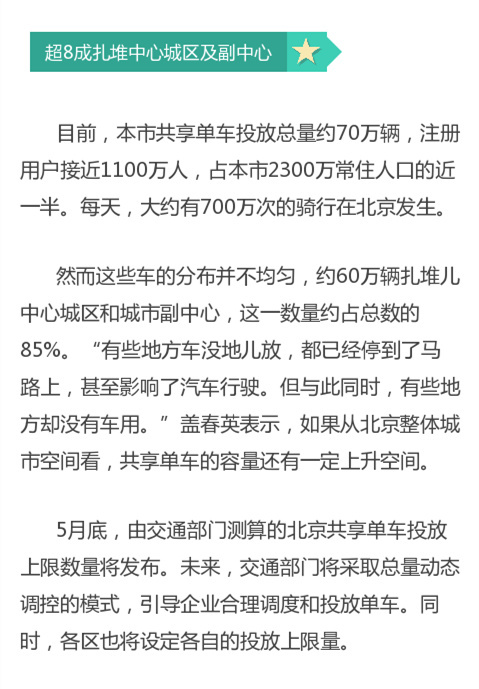 超8成扎堆中心城区及副中心

目前，本市共享单车投放总量约70万辆，注册用户接近1100万人，占本市2300万常住人口的近一半。每天，大约有700万次的骑行在北京发生。

然而这些车的分布并不均匀，约60万辆扎堆儿中心城区和城市副中心，这一数量约占总数的85%。“有些地方车没地儿放，都已经停到了马路上，甚至影响了汽车行驶。但与此同时，有些地方却没有车用。”盖春英表示，如果从北京整体城市空间看，共享单车的容量还有一定上升空间。

5月底，由交通部门测算的北京共享单车投放上限数量将发布。未来，交通部门将采取总量动态调控的模式，引导企业合理调度和投放单车。同时，各区也将设定各自的投放上限量。